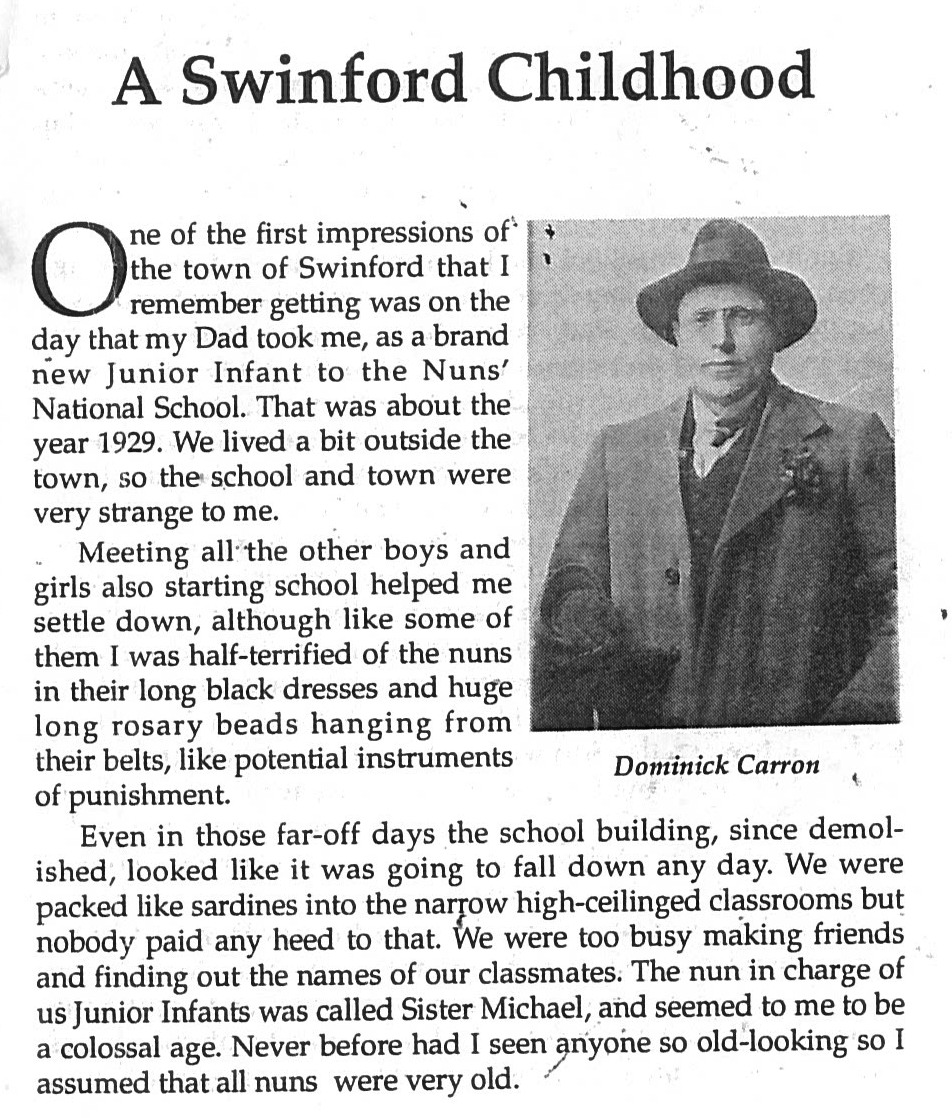 A Swinford Childhood

One of the first impressions of the town of Swinford that I remember getting was on the day that my Dad took me, as a brand new Junior Infant to the Nuns' National School. That was about the year 1929. We lived a bit outside the town, so the school and town were very strange to me.

Meeting all the other boys and girls also starting school helped me settle down, although like some of them I was half-terrified of the nuns in their long black dresses and huge long rosary beads hanging from their belts, like potential instruments of punishment.

Dominick Carron

Even in those far-off days the school building, since demolished, looked like it was going to fall down any day. We were packed like sardines into the narrow high-ceilinged classrooms but nobody paid any heed to that. We were too busy making friends and finding out the names of our classmates. The nun in charge of us Junior Infants was called Sister Michael, and seemed to me to be a colossal age. Never before had I seen anyone so old-looking so I assumed that all nuns were very old.